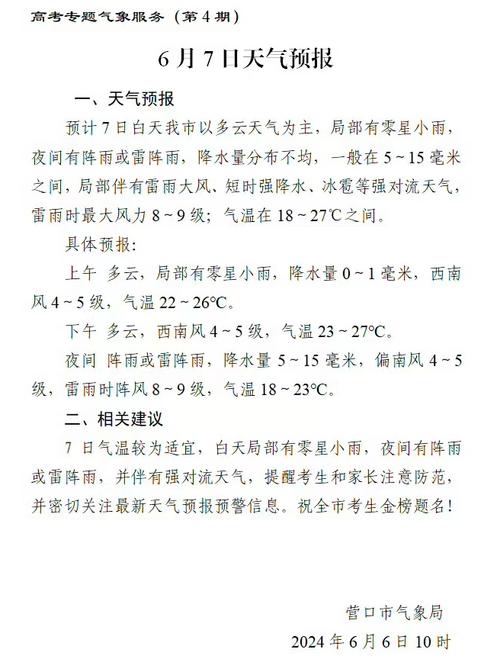 高考专题气象服务（第4期）

6月7日天气预报

一、天气预报

预计7日白天我市以多云天气为主，局部有零星小雨，夜间有阵雨或雷阵雨，降水量分布不均，一般在5～15毫米之间，局部伴有雷雨大风、短时强降水、冰雹等强对流天气，雷雨时最大风力8～9级；气温在18～27℃之间。

具体预报：

上午 多云，局部有零星小雨，降水量0～1毫米，西南风4～5级，气温22～26℃。

下午 多云，西南风4～5级，气温23～27℃。

夜间 阵雨或雷阵雨，降水量5～15毫米，偏南风4～5级，雷雨时阵风8～9级，气温18～23℃。

二、相关建议

7日气温较为适宜，白天局部有零星小雨，夜间有阵雨或雷阵雨，并伴有强对流天气，提醒考生和家长注意防范，并密切关注最新天气预报预警信息。祝全市考生金榜题名！

营口市气象局

2024年6月6日10时